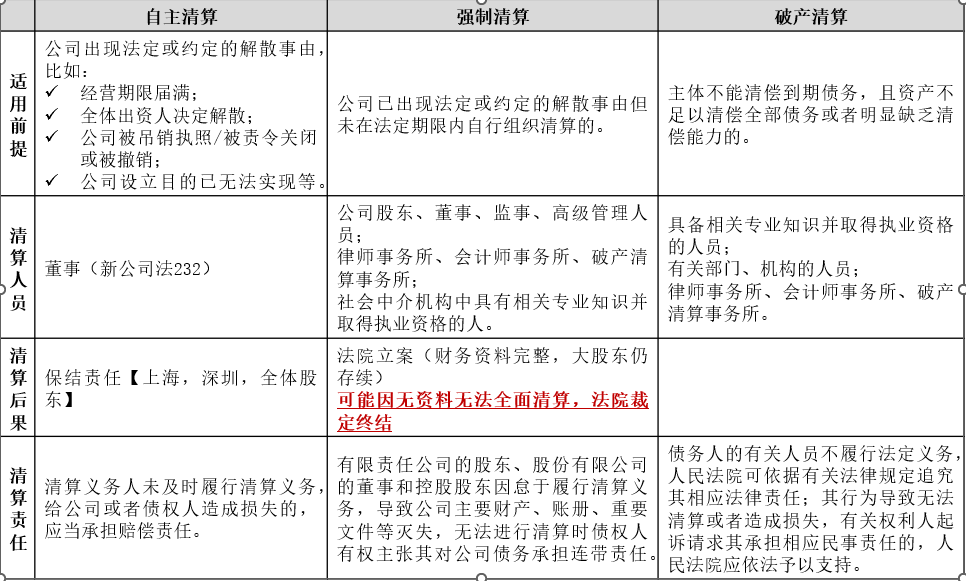 |  | 自主清算 | 强制清算 | 破产清算 |
|---|---|---|---|
| 适用前提 | 公司出现法定或约定的解散事由，比如：<br>✓ 经营期限届满；<br>✓ 全体出资人决定解散；<br>✓ 公司被吊销执照/被责令关闭或被撤销；<br>✓ 公司设立目的已无法实现等。 | 公司已出现法定或约定的解散事由但未在法定期限内自行组织清算的。 | 主体不能清偿到期债务，且资产不足以清偿全部债务或者明显缺乏清偿能力的。 |
| 清算人员 | 董事（新公司法232） | 公司股东、董事、监事、高级管理人员；<br>律师事务所、会计师事务所、破产清算事务所；<br>社会中介机构中具有相关专业知识并取得执业资格的人。 | 具备相关专业知识并取得执业资格的人员；<br>有关部门、机构的人员；<br>律师事务所、会计师事务所、破产清算事务所。 |
| 清算后果 | 保结责任【上海，深圳，全体股东】 | 法院立案（财务资料完整，大股东仍存续）<br>可能因无资料无法全面清算，法院裁定终结 |  |
| 清算责任 | 清算义务人未及时履行清算义务，给公司或者债权人造成损失的，应当承担赔偿责任。 | 有限责任公司的股东、股份有限公司的董事和控股股东因怠于履行清算义务，导致公司主要财产、账册、重要文件等灭失，无法进行清算时债权人有权主张其对公司债务承担连带责任。 | 债务人的有关人员不履行法定义务，人民法院可依据有关法律规定追究其相应法律责任；其行为导致无法清算或者造成损失，有关权利人起诉请求其承担相应民事责任的，人民法院应依法予以支持。 |